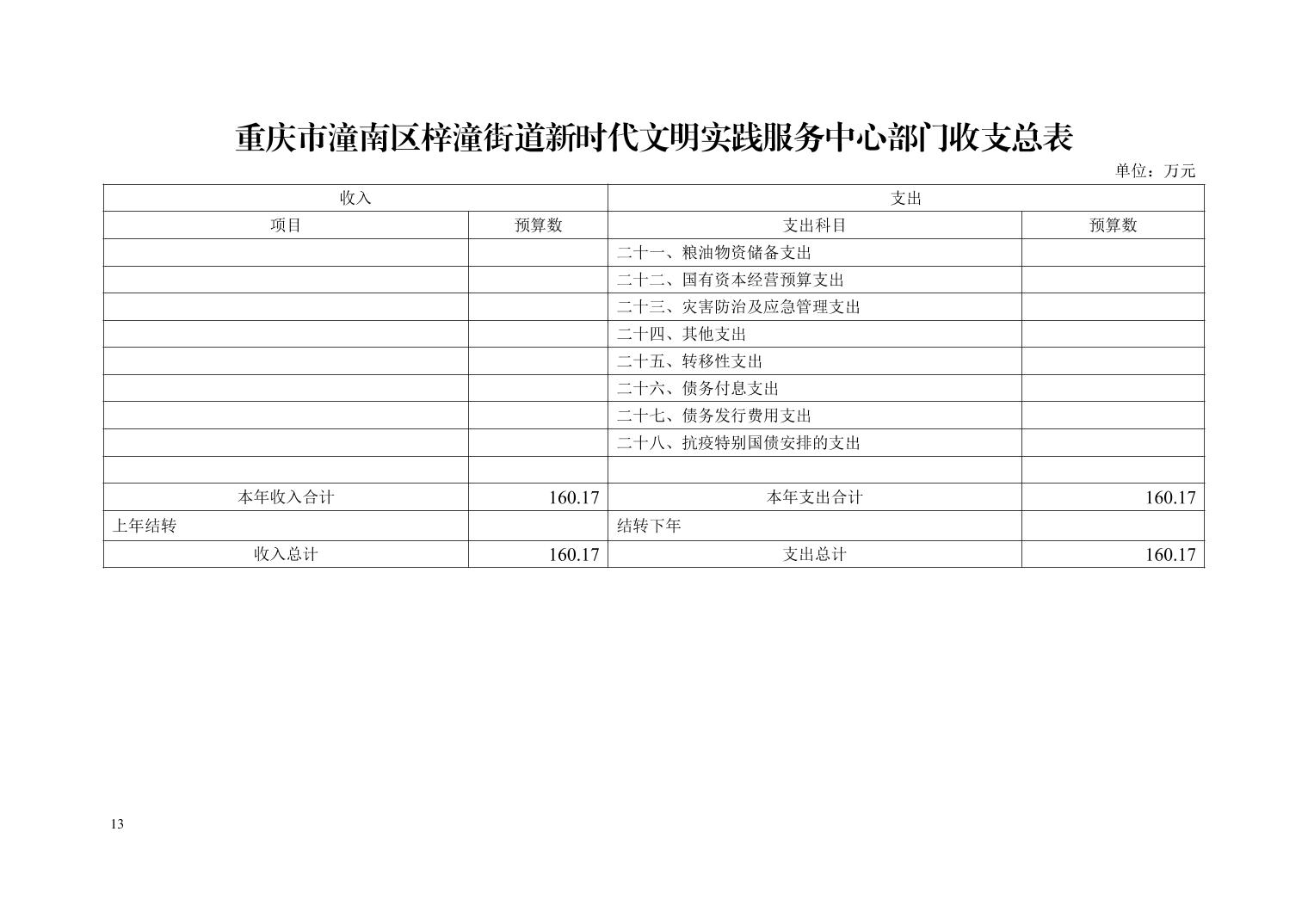 重庆市潼南区梓潼街道新时代文明实践服务中心部门收支总表

单位：万元

| 收入 | | 支出 | |
|---|---|---|---|
| 项目 | 预算数 | 支出科目 | 预算数 |
| | | 二十一、粮油物资储备支出 | |
| | | 二十二、国有资本经营预算支出 | |
| | | 二十三、灾害防治及应急管理支出 | |
| | | 二十四、其他支出 | |
| | | 二十五、转移性支出 | |
| | | 二十六、债务付息支出 | |
| | | 二十七、债务发行费用支出 | |
| | | 二十八、抗疫特别国债安排的支出 | |
| | | | |
| 本年收入合计 | 160.17 | 本年支出合计 | 160.17 |
| 上年结转 | | 结转下年 | |
| 收入总计 | 160.17 | 支出总计 | 160.17 |

13